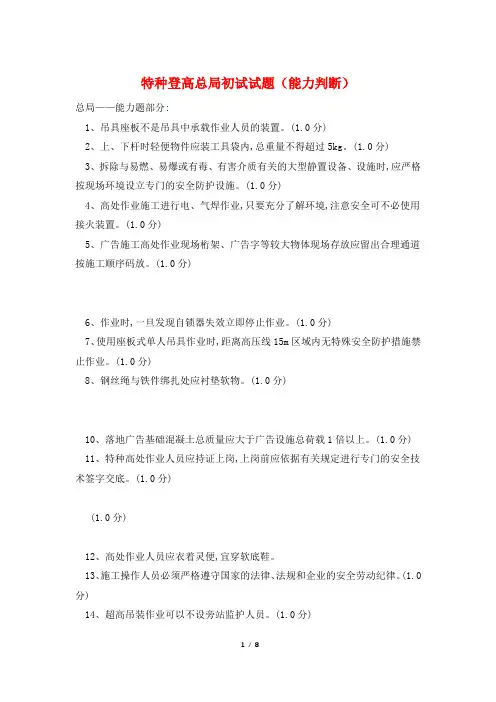 特种登高总局初试试题（能力判断）

总局——能力题部分:

1、吊具座板不是吊具中承载作业人员的装置。(1.0分)

2、上、下杆时轻便物件应装工具袋内,总重量不得超过5kg。(1.0分)

3、拆除与易燃、易爆或有毒、有害介质有关的大型静置设备、设施时,应严格按现场环境设立专门的安全防护设施。(1.0分)

4、高处作业施工进行电、气焊作业,只要充分了解环境,注意安全可不必使用接火装置。(1.0分)

5、广告施工高处作业现场桁架、广告字等较大物体现场存放应留出合理通道按施工顺序码放。(1.0分)

6、作业时,一旦发现自锁器失效立即停止作业。(1.0分)

7、使用座板式单人吊具作业时,距离高压线15m区域内无特殊安全防护措施禁止作业。(1.0分)

8、钢丝绳与铁件绑扎处应衬垫软物。(1.0分)

10、落地广告基础混凝土总质量应大于广告设施总荷载1倍以上。(1.0分)

11、特种高处作业人员应持证上岗,上岗前应依据有关规定进行专门的安全技术签字交底。(1.0分)

(1.0分)

12、高处作业人员应衣着灵便,宜穿软底鞋。

13、施工操作人员必须严格遵守国家的法律、法规和企业的安全劳动纪律。(1.0分)

14、超高吊装作业可以不设旁站监护人员。(1.0分)

1 / 8